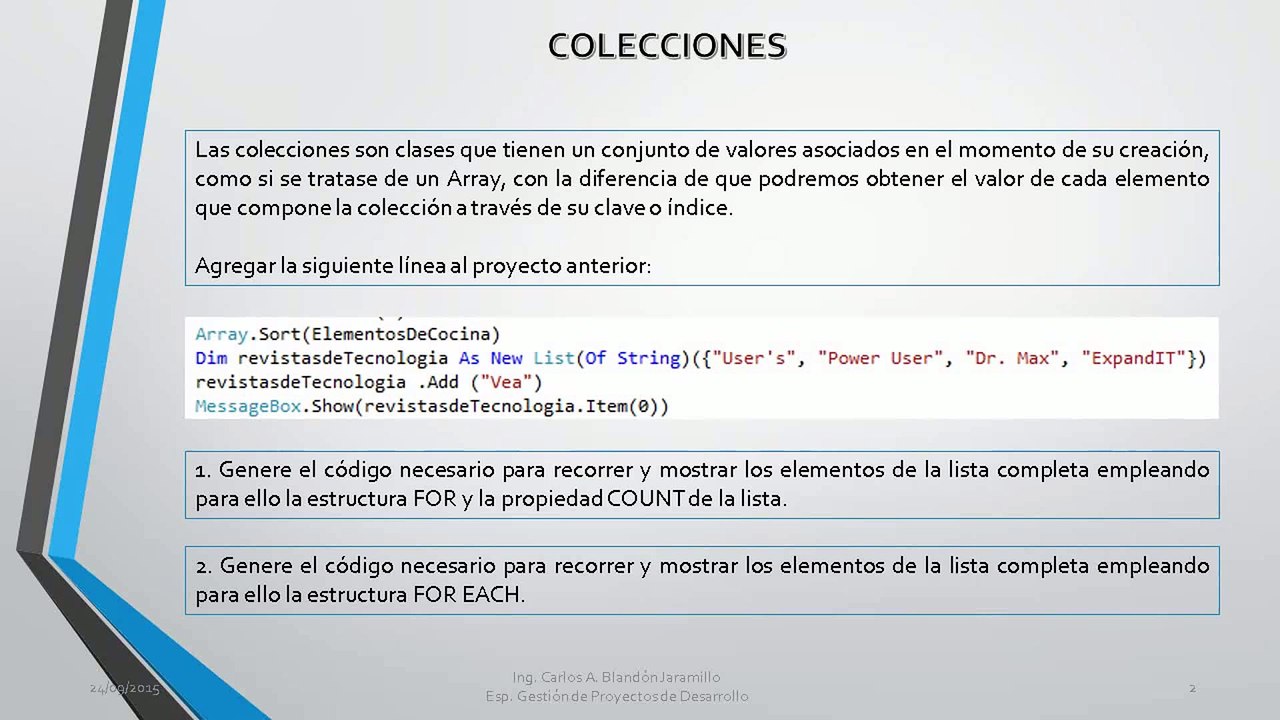 COLECCIONES

Las colecciones son clases que tienen un conjunto de valores asociados en el momento de su creación, como si se tratase de un Array, con la diferencia de que podremos obtener el valor de cada elemento que compone la colección a través de su clave o índice.

Agregar la siguiente línea al proyecto anterior:

Array.Sort(ElementosDeCocina)
Dim revistasdeTecnologia As New List(Of String)({"User's", "Power User", "Dr. Max", "ExpandIT"})
revistasdeTecnologia .Add ("Vea")
MessageBox.Show(revistasdeTecnologia.Item(0))

1. Genere el código necesario para recorrer y mostrar los elementos de la lista completa empleando para ello la estructura FOR y la propiedad COUNT de la lista.

2. Genere el código necesario para recorrer y mostrar los elementos de la lista completa empleando para ello la estructura FOR EACH.

24/09/2015

Ing. Carlos A. Blandón Jaramillo
Esp. Gestión de Proyectos de Desarrollo

2